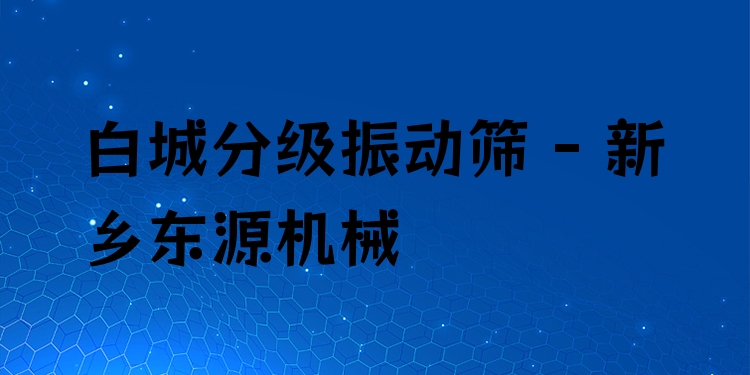 白城分级振动筛 - 新乡东源机械